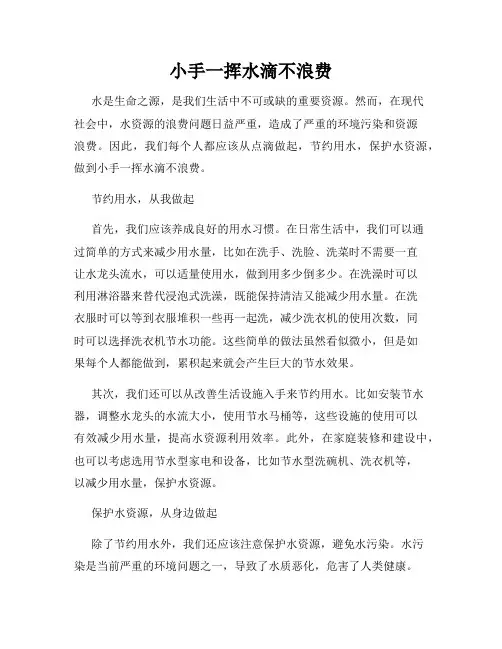 小手一挥水滴不浪费

水是生命之源，是我们生活中不可或缺的重要资源。然而，在现代社会中，水资源的浪费问题日益严重，造成了严重的环境污染和资源浪费。因此，我们每个人都应该从点滴做起，节约用水，保护水资源，做到小手一挥水滴不浪费。

节约用水，从我做起

首先，我们应该养成良好的用水习惯。在日常生活中，我们可以通过简单的方式来减少用水量，比如在洗手、洗脸、洗菜时不需要一直让水龙头流水，可以适量使用水，做到用多少倒多少。在洗澡时可以利用淋浴器来替代浸泡式洗澡，既能保持清洁又能减少用水量。在洗衣服时可以等到衣服堆积一些再一起洗，减少洗衣机的使用次数，同时可以选择洗衣机节水功能。这些简单的做法虽然看似微小，但是如果每个人都能做到，累积起来就会产生巨大的节水效果。

其次，我们还可以从改善生活设施入手来节约用水。比如安装节水器，调整水龙头的水流大小，使用节水马桶等，这些设施的使用可以有效减少用水量，提高水资源利用效率。此外，在家庭装修和建设中，也可以考虑选用节水型家电和设备，比如节水型洗碗机、洗衣机等，以减少用水量，保护水资源。

保护水资源，从身边做起

除了节约用水外，我们还应该注意保护水资源，避免水污染。水污染是当前严重的环境问题之一，导致了水质恶化，危害了人类健康。